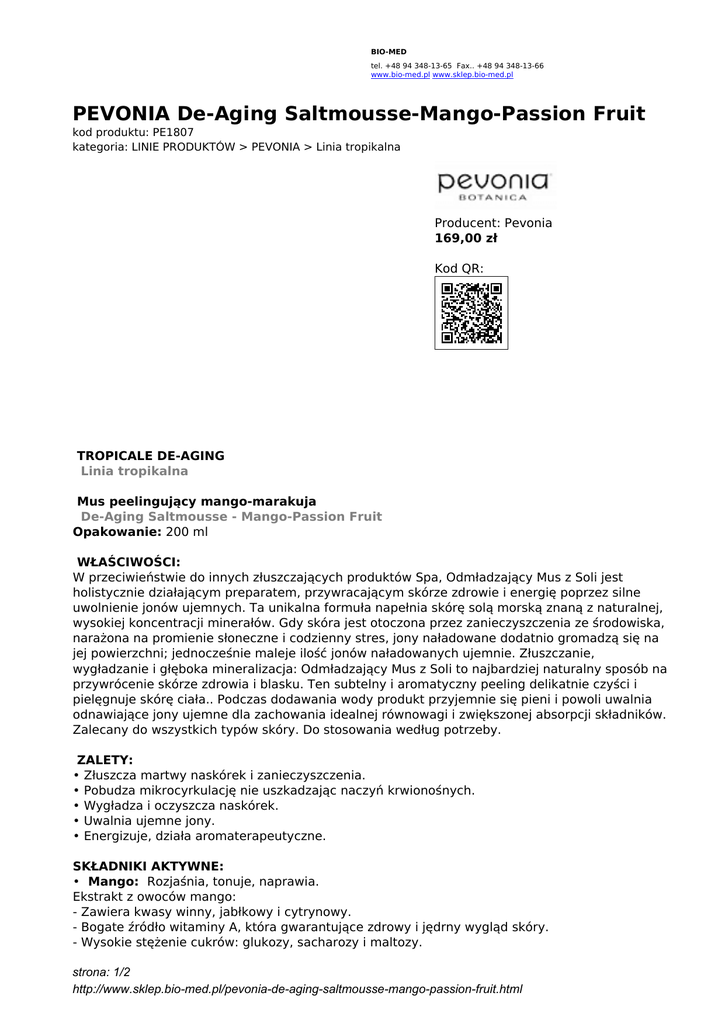 BIO-MED
tel. +48 94 348-13-65 Fax.. +48 94 348-13-66
www.bio-med.pl www.sklep.bio-med.pl

PEVONIA De-Aging Saltmousse-Mango-Passion Fruit
kod produktu: PE1807
kategoria: LINIE PRODUKTÓW > PEVONIA > Linia tropikalna

pevonia BOTANICA

Producent: Pevonia
169,00 zł

Kod QR:

TROPICALE DE-AGING
Linia tropikalna

Mus peelingujący mango-marakuja
De-Aging Saltmousse - Mango-Passion Fruit
Opakowanie: 200 ml

WŁAŚCIWOŚCI:
W przeciwieństwie do innych złuszczających produktów Spa, Odmładzający Mus z Soli jest holistycznie działającym preparatem, przywracającym skórze zdrowie i energię poprzez silne uwolnienie jonów ujemnych. Ta unikalna formuła napełnia skórę solą morską znaną z naturalnej, wysokiej koncentracji minerałów. Gdy skóra jest otoczona przez zanieczyszczenia ze środowiska, narażona na promienie słoneczne i codzienny stres, jony naładowane dodatnio gromadzą się na jej powierzchni; jednocześnie maleje ilość jonów naładowanych ujemnie. Złuszczanie, wygładzanie i głęboka mineralizacja: Odmładzający Mus z Soli to najbardziej naturalny sposób na przywrócenie skórze zdrowia i blasku. Ten subtelny i aromatyczny peeling delikatnie czyści i pielęgnuje skórę ciała.. Podczas dodawania wody produkt przyjemnie się pieni i powoli uwalnia odnawiające jony ujemne dla zachowania idealnej równowagi i zwiększonej absorpcji składników. Zalecany do wszystkich typów skóry. Do stosowania według potrzeby.

ZALETY:
• Złuszcza martwy naskórek i zanieczyszczenia.
• Pobudza mikrocyrkulację nie uszkadzając naczyń krwionośnych.
• Wygładza i oczyszcza naskórek.
• Uwalnia ujemne jony.
• Energizuje, działa aromaterapeutyczne.

SKŁADNIKI AKTYWNE:
• Mango: Rozjaśnia, tonuje, naprawia.
Ekstrakt z owoców mango:
- Zawiera kwasy winny, jabłkowy i cytrynowy.
- Bogate źródło witaminy A, która gwarantujące zdrowy i jędrny wygląd skóry.
- Wysokie stężenie cukrów: glukozy, sacharozy i maltozy.

strona: 1/2
http://www.sklep.bio-med.pl/pevonia-de-aging-saltmousse-mango-passion-fruit.html